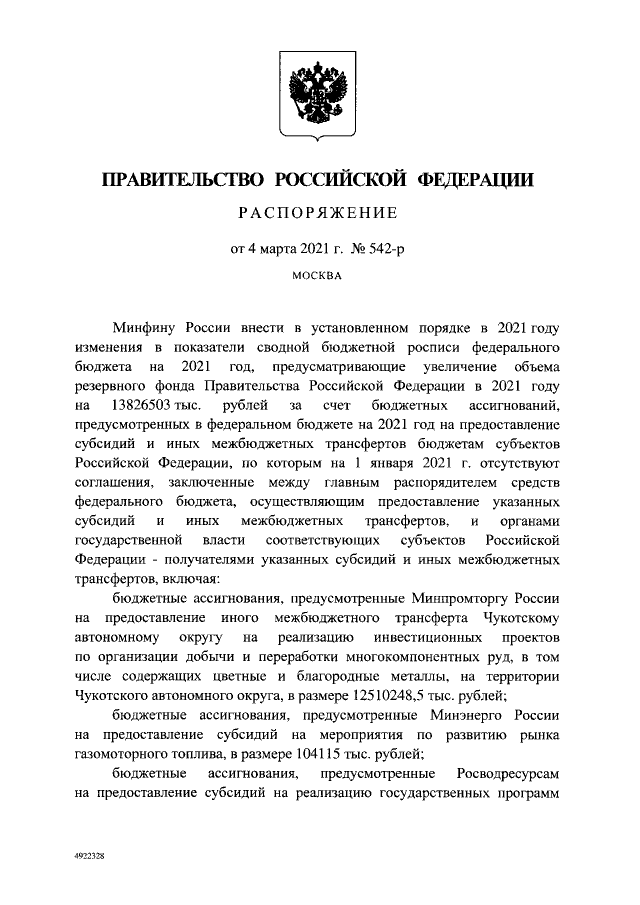 ПРАВИТЕЛЬСТВО РОССИЙСКОЙ ФЕДЕРАЦИИ

РАСПОРЯЖЕНИЕ

от 4 марта 2021 г. № 542-р

МОСКВА

Минфину России внести в установленном порядке в 2021 году изменения в показатели сводной бюджетной росписи федерального бюджета на 2021 год, предусматривающие увеличение объема резервного фонда Правительства Российской Федерации в 2021 году на 13826503 тыс. рублей за счет бюджетных ассигнований, предусмотренных в федеральном бюджете на 2021 год на предоставление субсидий и иных межбюджетных трансфертов бюджетам субъектов Российской Федерации, по которым на 1 января 2021 г. отсутствуют соглашения, заключенные между главным распорядителем средств федерального бюджета, осуществляющим предоставление указанных субсидий и иных межбюджетных трансфертов, и органами государственной власти соответствующих субъектов Российской Федерации - получателями указанных субсидий и иных межбюджетных трансфертов, включая:

бюджетные ассигнования, предусмотренные Минпромторгу России на предоставление иного межбюджетного трансферта Чукотскому автономному округу на реализацию инвестиционных проектов по организации добычи и переработки многокомпонентных руд, в том числе содержащих цветные и благородные металлы, на территории Чукотского автономного округа, в размере 12510248,5 тыс. рублей;

бюджетные ассигнования, предусмотренные Минэнерго России на предоставление субсидий на мероприятия по развитию рынка газомоторного топлива, в размере 104115 тыс. рублей;

бюджетные ассигнования, предусмотренные Росводресурсам на предоставление субсидий на реализацию государственных программ

4922328